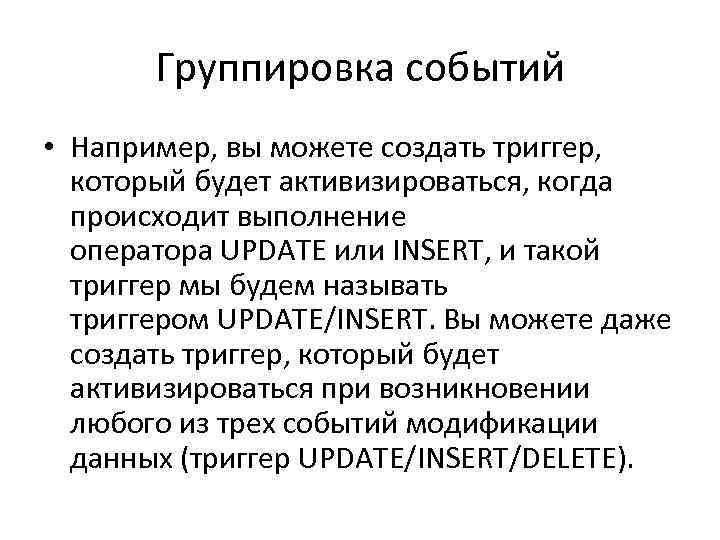 Группировка событий

• Например, вы можете создать триггер, который будет активизироваться, когда происходит выполнение оператора UPDATE или INSERT, и такой триггер мы будем называть триггером UPDATE/INSERT. Вы можете даже создать триггер, который будет активизироваться при возникновении любого из трех событий модификации данных (триггер UPDATE/INSERT/DELETE).